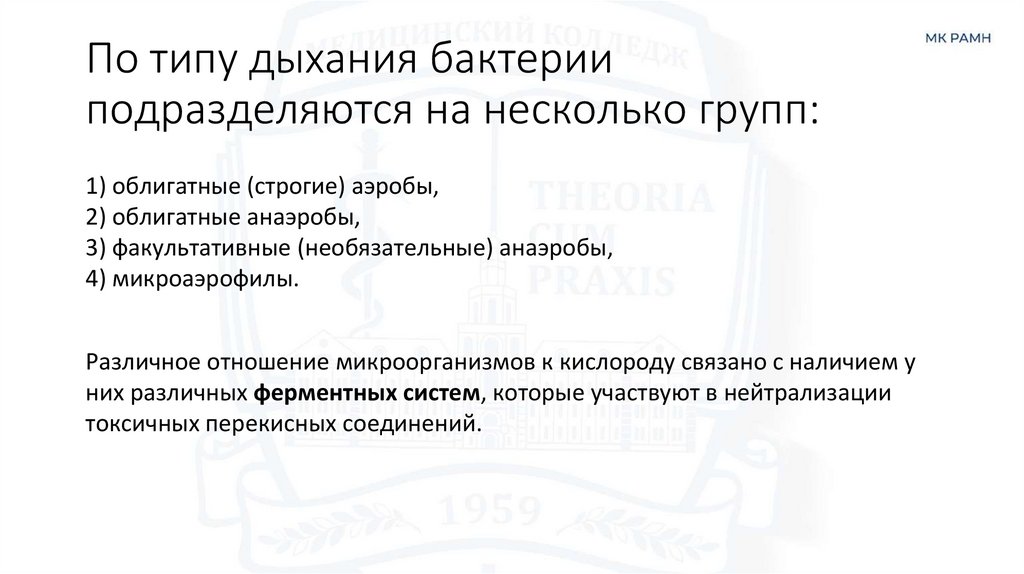 МК РАМН

По типу дыхания бактерии подразделяются на несколько групп:

1) облигатные (строгие) аэробы,
2) облигатные анаэробы,
3) факультативные (необязательные) анаэробы,
4) микроаэрофилы.

Различное отношение микроорганизмов к кислороду связано с наличием у них различных ферментных систем, которые участвуют в нейтрализации токсичных перекисных соединений.

МЕДИЦИНСКИЙ КОЛЛЕДЖ
THEORIA CUM PRAXIS
1959